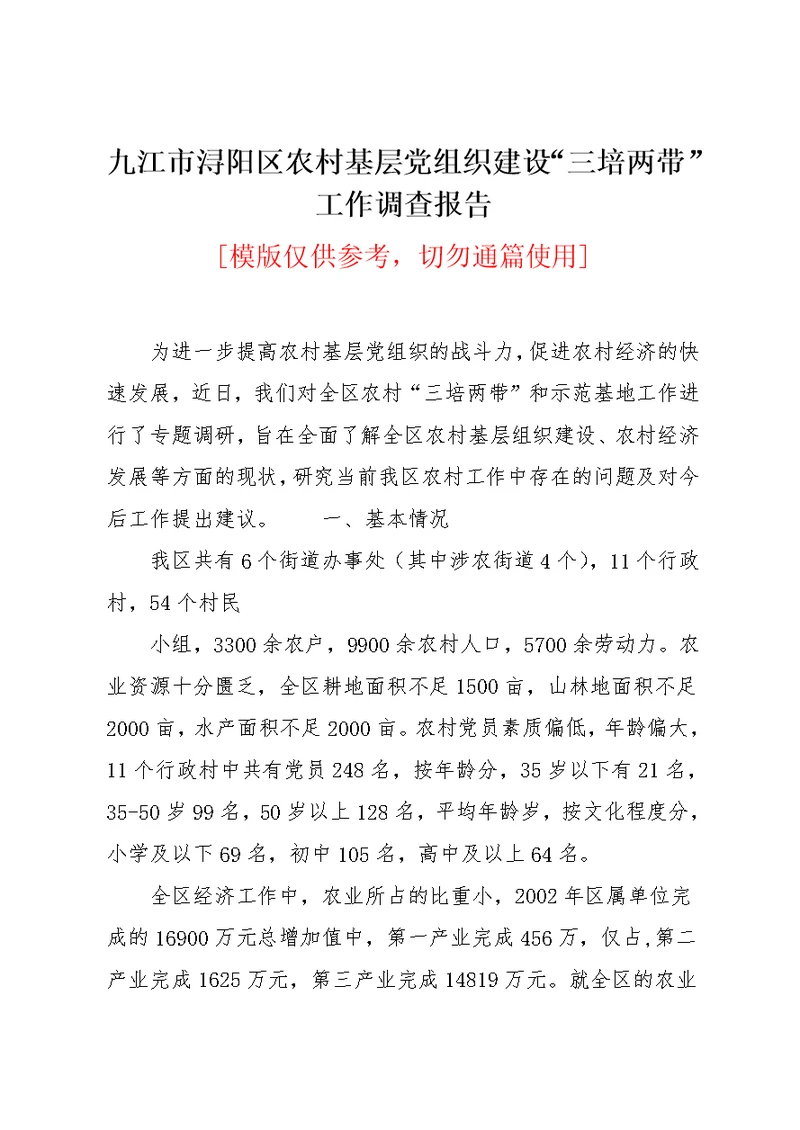 九江市浔阳区农村基层党组织建设“三培两带”工作调查报告

[模版仅供参考，切勿通篇使用]

为进一步提高农村基层党组织的战斗力，促进农村经济的快速发展，近日，我们对全区农村“三培两带”和示范基地工作进行了专题调研，旨在全面了解全区农村基层组织建设、农村经济发展等方面的现状，研究当前我区农村工作中存在的问题及对今后工作提出建议。　　一、基本情况

我区共有6个街道办事处（其中涉农街道4个），11个行政村，54个村民

小组，3300余农户，9900余农村人口，5700余劳动力。农业资源十分匮乏，全区耕地面积不足1500亩，山林地面积不足2000亩，水产面积不足2000亩。农村党员素质偏低，年龄偏大，11个行政村中共有党员248名，按年龄分，35岁以下有21名，35-50岁99名，50岁以上128名，平均年龄岁，按文化程度分，小学及以下69名，初中105名，高中及以上64名。

全区经济工作中，农业所占的比重小，2002年区属单位完成的16900万元总增加值中，第一产业完成456万，仅占,第二产业完成1625万元，第三产业完成14819万元。就全区的农业